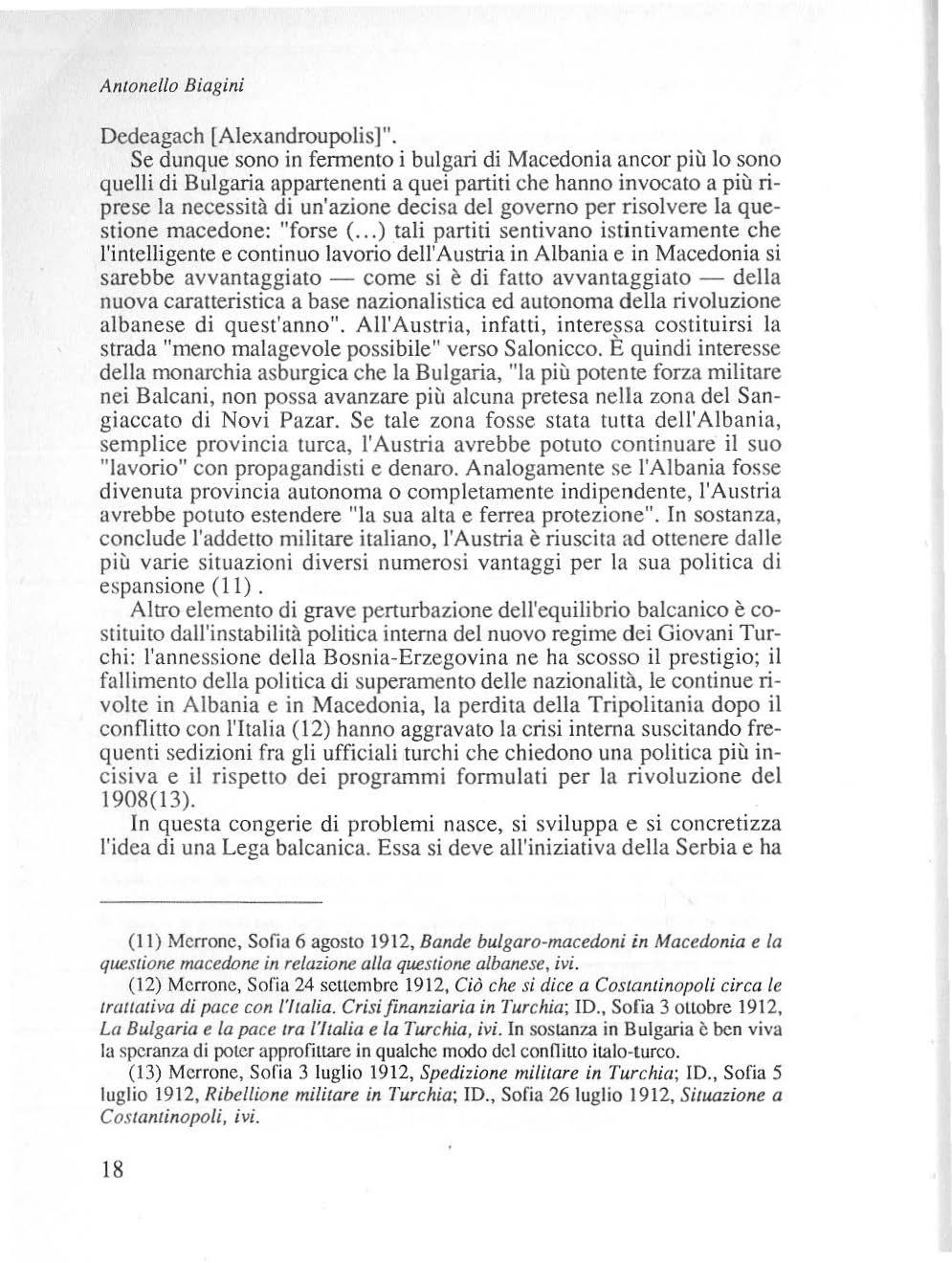 Antonello Biagini

Dedeagach [Alexandroupolis]".

Se dunque sono in fermento i bulgari di Macedonia ancor più lo sono quelli di Bulgaria appartenenti a quei partiti che hanno invocato a più riprese la necessità di un'azione decisa del governo per risolvere la questione macedone: "forse (...) tali partiti sentivano istintivamente che l'intelligente e continuo lavorio dell'Austria in Albania e in Macedonia si sarebbe avvantaggiato — come si è di fatto avvantaggiato — della nuova caratteristica a base nazionalistica ed autonoma della rivoluzione albanese di quest'anno". All'Austria, infatti, interessa costituirsi la strada "meno malagevole possibile" verso Salonicco. È quindi interesse della monarchia asburgica che la Bulgaria, "la più potente forza militare nei Balcani, non possa avanzare più alcuna pretesa nella zona del Sangiaccato di Novi Pazar. Se tale zona fosse stata tutta dell'Albania, semplice provincia turca, l'Austria avrebbe potuto continuare il suo "lavorio" con propagandisti e denaro. Analogamente se l'Albania fosse divenuta provincia autonoma o completamente indipendente, l'Austria avrebbe potuto estendere "la sua alta e ferrea protezione". In sostanza, conclude l'addetto militare italiano, l'Austria è riuscita ad ottenere dalle più varie situazioni diversi numerosi vantaggi per la sua politica di espansione (11) .

Altro elemento di grave perturbazione dell'equilibrio balcanico è costituito dall'instabilità politica interna del nuovo regime dei Giovani Turchi: l'annessione della Bosnia-Erzegovina ne ha scosso il prestigio; il fallimento della politica di superamento delle nazionalità, le continue rivolte in Albania e in Macedonia, la perdita della Tripolitania dopo il conflitto con l'Italia (12) hanno aggravato la crisi interna suscitando frequenti sedizioni fra gli ufficiali turchi che chiedono una politica più incisiva e il rispetto dei programmi formulati per la rivoluzione del 1908(13).

In questa congerie di problemi nasce, si sviluppa e si concretizza l'idea di una Lega balcanica. Essa si deve all'iniziativa della Serbia e ha

(11) Merrone, Sofia 6 agosto 1912, Bande bulgaro-macedoni in Macedonia e la questione macedone in relazione alla questione albanese, ivi.

(12) Merrone, Sofia 24 settembre 1912, Ciò che si dice a Costantinopoli circa le trattativa di pace con l'Italia. Crisi finanziaria in Turchia; ID., Sofia 3 ottobre 1912, La Bulgaria e la pace tra l'Italia e la Turchia, ivi. In sostanza in Bulgaria è ben viva la speranza di poter approfittare in qualche modo del conflitto italo-turco.

(13) Merrone, Sofia 3 luglio 1912, Spedizione militare in Turchia; ID., Sofia 5 luglio 1912, Ribellione militare in Turchia; ID., Sofia 26 luglio 1912, Situazione a Costantinopoli, ivi.

18